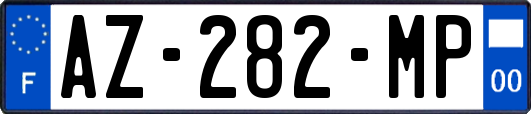 F
AZ-282-MP
00